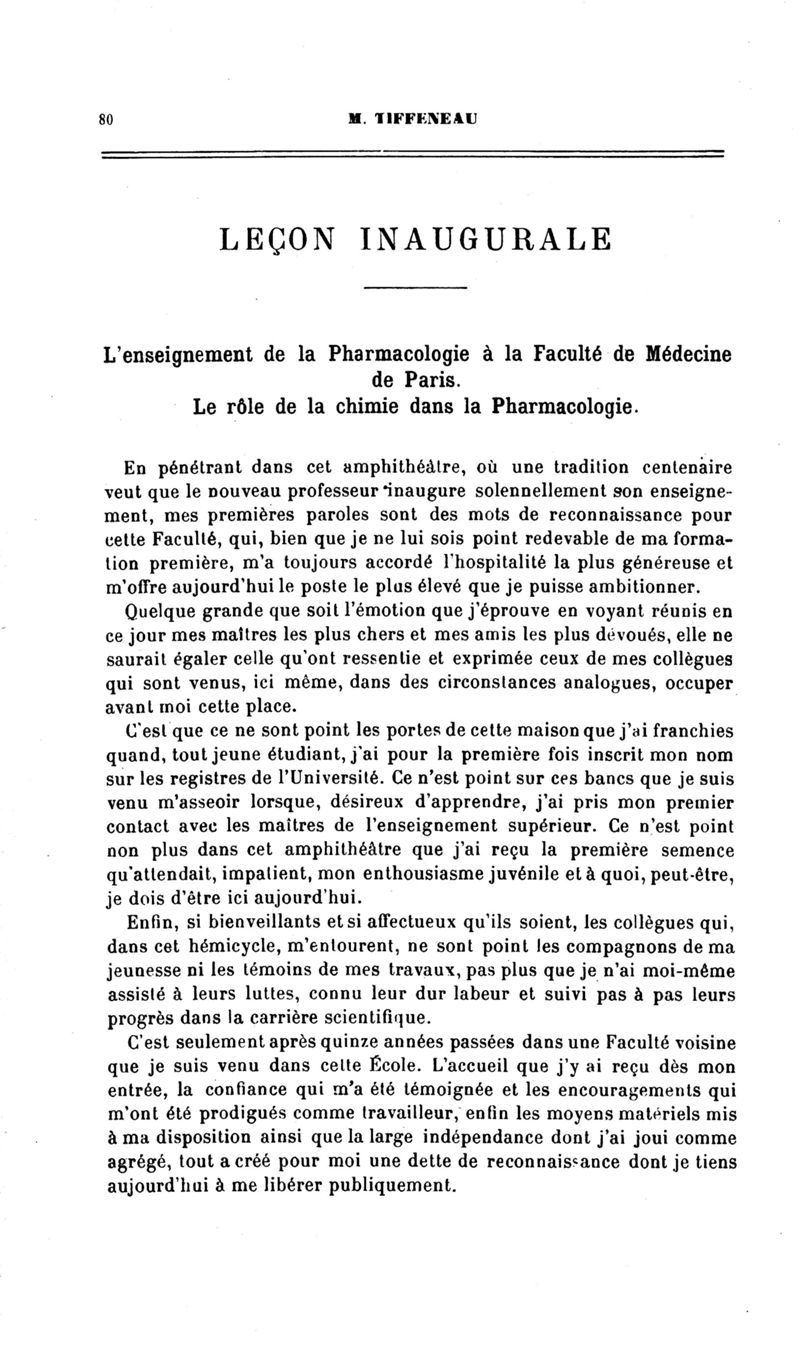 80 M. TIFFENEAU

LEÇON INAUGURALE

L'enseignement de la Pharmacologie à la Faculté de Médecine de Paris.
Le rôle de la chimie dans la Pharmacologie.

En pénétrant dans cet amphithéâtre, où une tradition centenaire veut que le nouveau professeur inaugure solennellement son enseignement, mes premières paroles sont des mots de reconnaissance pour cette Faculté, qui, bien que je ne lui sois point redevable de ma formation première, m'a toujours accordé l'hospitalité la plus généreuse et m'offre aujourd'hui le poste le plus élevé que je puisse ambitionner.

Quelque grande que soit l'émotion que j'éprouve en voyant réunis en ce jour mes maîtres les plus chers et mes amis les plus dévoués, elle ne saurait égaler celle qu'ont ressentie et exprimée ceux de mes collègues qui sont venus, ici même, dans des circonstances analogues, occuper avant moi cette place.

C'est que ce ne sont point les portes de cette maison que j'ai franchies quand, tout jeune étudiant, j'ai pour la première fois inscrit mon nom sur les registres de l'Université. Ce n'est point sur ces bancs que je suis venu m'asseoir lorsque, désireux d'apprendre, j'ai pris mon premier contact avec les maîtres de l'enseignement supérieur. Ce n'est point non plus dans cet amphithéâtre que j'ai reçu la première semence qu'attendait, impatient, mon enthousiasme juvénile et à quoi, peut-être, je dois d'être ici aujourd'hui.

Enfin, si bienveillants et si affectueux qu'ils soient, les collègues qui, dans cet hémicycle, m'entourent, ne sont point les compagnons de ma jeunesse ni les témoins de mes travaux, pas plus que je n'ai moi-même assisté à leurs luttes, connu leur dur labeur et suivi pas à pas leurs progrès dans la carrière scientifique.

C'est seulement après quinze années passées dans une Faculté voisine que je suis venu dans cette École. L'accueil que j'y ai reçu dès mon entrée, la confiance qui m'a été témoignée et les encouragements qui m'ont été prodigués comme travailleur, enfin les moyens matériels mis à ma disposition ainsi que la large indépendance dont j'ai joui comme agrégé, tout a créé pour moi une dette de reconnaissance dont je tiens aujourd'hui à me libérer publiquement.